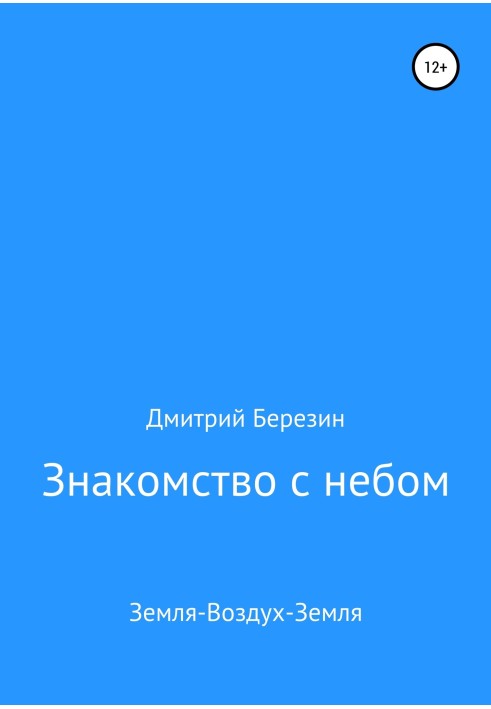 12+

Дмитрий Березин

Знакомство с небом

Земля-Воздух-Земля